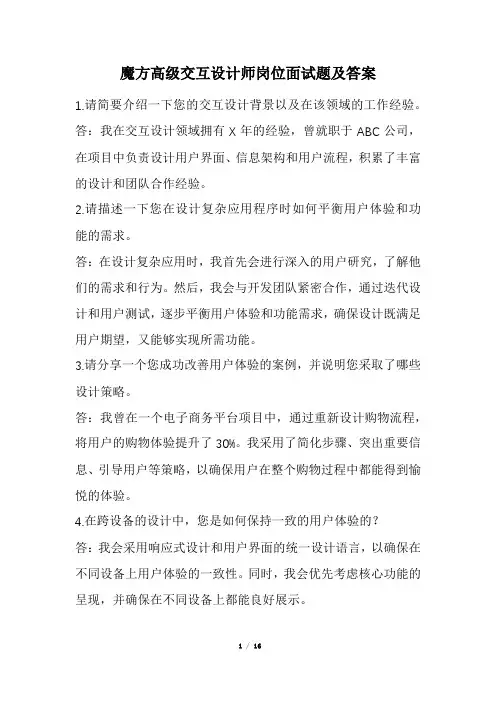 魔方高级交互设计师岗位面试题及答案

1.请简要介绍一下您的交互设计背景以及在该领域的工作经验。

答：我在交互设计领域拥有 X 年的经验，曾就职于 ABC 公司，在项目中负责设计用户界面、信息架构和用户流程，积累了丰富的设计和团队合作经验。

2.请描述一下您在设计复杂应用程序时如何平衡用户体验和功能的需求。

答：在设计复杂应用时，我首先会进行深入的用户研究，了解他们的需求和行为。然后，我会与开发团队紧密合作，通过迭代设计和用户测试，逐步平衡用户体验和功能需求，确保设计既满足用户期望，又能够实现所需功能。

3.请分享一个您成功改善用户体验的案例，并说明您采取了哪些设计策略。

答：我曾在一个电子商务平台项目中，通过重新设计购物流程，将用户的购物体验提升了 30%。我采用了简化步骤、突出重要信息、引导用户等策略，以确保用户在整个购物过程中都能得到愉悦的体验。

4.在跨设备的设计中，您是如何保持一致的用户体验的？

答：我会采用响应式设计和用户界面的统一设计语言，以确保在不同设备上用户体验的一致性。同时，我会优先考虑核心功能的呈现，并确保在不同设备上都能良好展示。

1 / 16